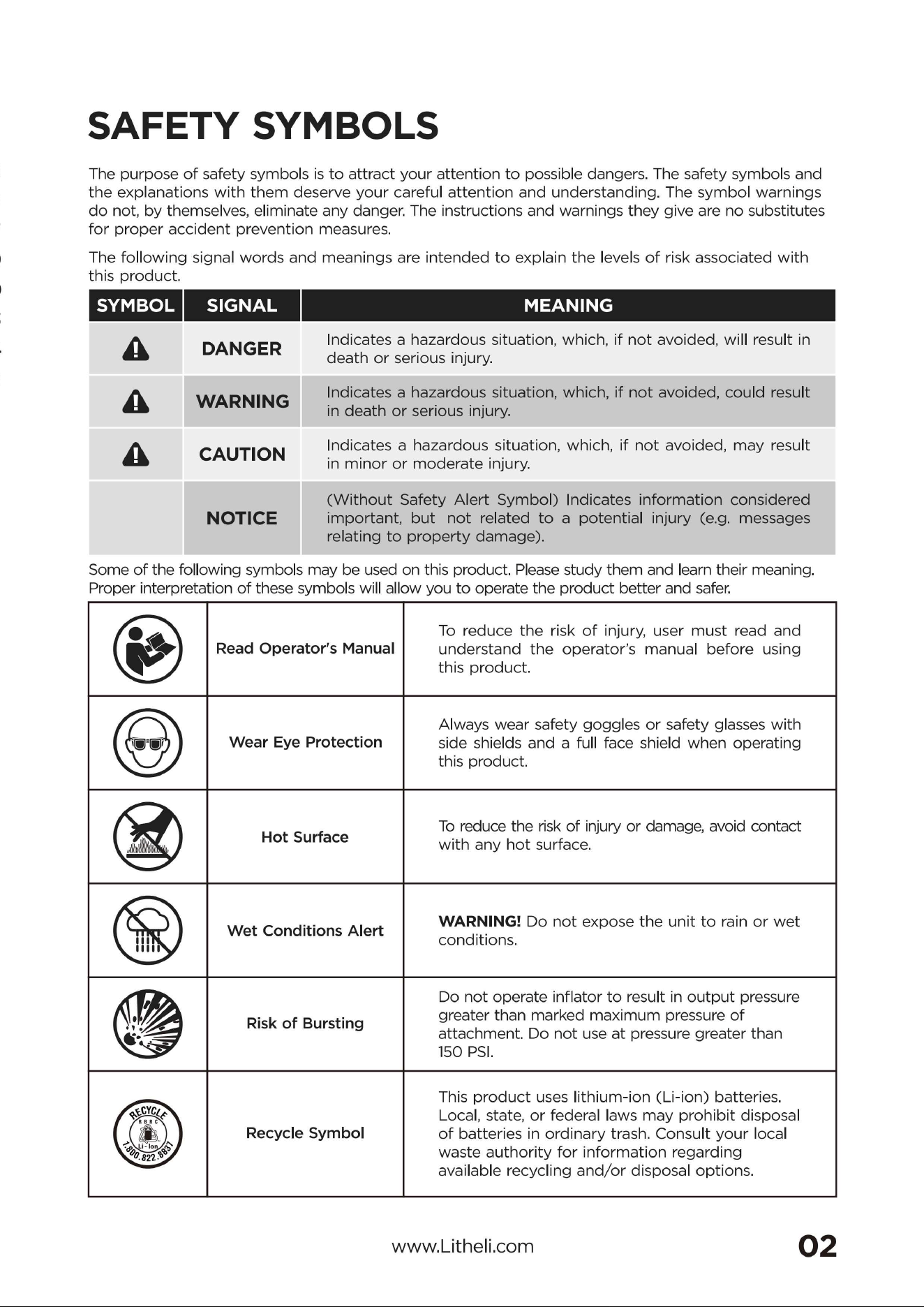 SAFETY SYMBOLS

The purpose of safety symbols is to attract your attention to possible dangers. The safety symbols and the explanations with them deserve your careful attention and understanding. The symbol warnings do not, by themselves, eliminate any danger. The instructions and warnings they give are no substitutes for proper accident prevention measures.

The following signal words and meanings are intended to explain the levels of risk associated with this product.

| SYMBOL | SIGNAL | MEANING |
|---|---|---|
| | DANGER | Indicates a hazardous situation, which, if not avoided, will result in death or serious injury. |
| | WARNING | Indicates a hazardous situation, which, if not avoided, could result in death or serious injury. |
| | CAUTION | Indicates a hazardous situation, which, if not avoided, may result in minor or moderate injury. |
| | NOTICE | (Without Safety Alert Symbol) Indicates information considered important, but not related to a potential injury (e.g. messages relating to property damage). |

Some of the following symbols may be used on this product. Please study them and learn their meaning. Proper interpretation of these symbols will allow you to operate the product better and safer.

| | Read Operator's Manual | To reduce the risk of injury, user must read and understand the operator's manual before using this product. |
|---|---|---|
| | Wear Eye Protection | Always wear safety goggles or safety glasses with side shields and a full face shield when operating this product. |
| | Hot Surface | To reduce the risk of injury or damage, avoid contact with any hot surface. |
| | Wet Conditions Alert | WARNING! Do not expose the unit to rain or wet conditions. |
| | Risk of Bursting | Do not operate inflator to result in output pressure greater than marked maximum pressure of attachment. Do not use at pressure greater than 150 PSI. |
| RECYCLE RBRC Li-Ion 1.800.822.8837 | Recycle Symbol | This product uses lithium-ion (Li-ion) batteries. Local, state, or federal laws may prohibit disposal of batteries in ordinary trash. Consult your local waste authority for information regarding available recycling and/or disposal options. |

www.Litheli.com

02